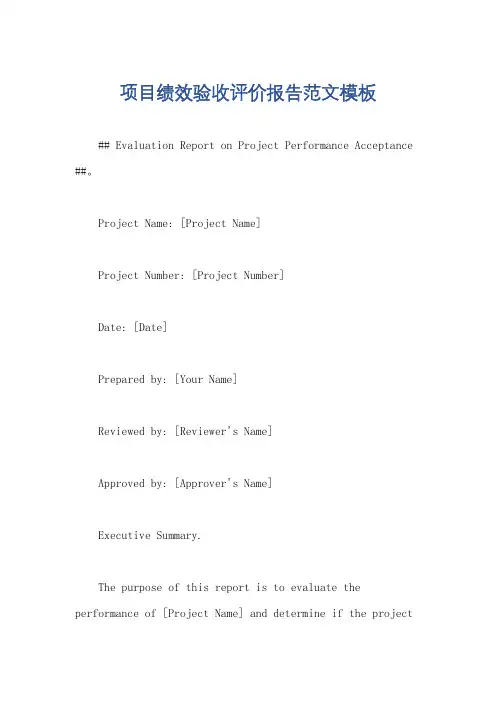 项目绩效验收评价报告范文模板

## Evaluation Report on Project Performance Acceptance ##。

Project Name: [Project Name]

Project Number: [Project Number]

Date: [Date]

Prepared by: [Your Name]

Reviewed by: [Reviewer's Name]

Approved by: [Approver's Name]

Executive Summary.

The purpose of this report is to evaluate the performance of [Project Name] and determine if the project